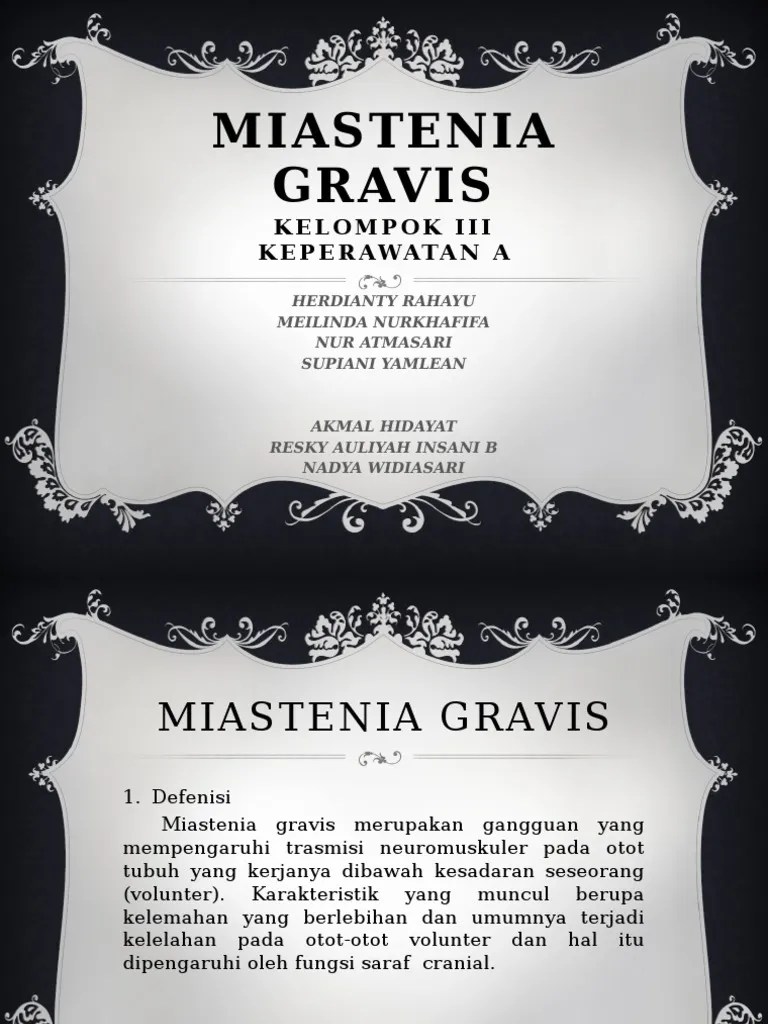 MIASTENIA GRAVIS

KELOMPOK III
KEPERAWATAN A

HERDIANTY RAHAYU
MEILINDA NURKHAFIFA
NUR ATMASARI
SUPIANI YAMLEAN

AKMAL HIDAYAT
RESKY AULIYAH INSANI B
NADYA WIDIASARI

MIASTENIA GRAVIS

1. Defenisi

Miastenia gravis merupakan gangguan yang mempengaruhi trasmisi neuromuskuler pada otot tubuh yang kerjanya dibawah kesadaran seseorang (volunter). Karakteristik yang muncul berupa kelemahan yang berlebihan dan umumnya terjadi kelelahan pada otot-otot volunter dan hal itu dipengaruhi oleh fungsi saraf cranial.